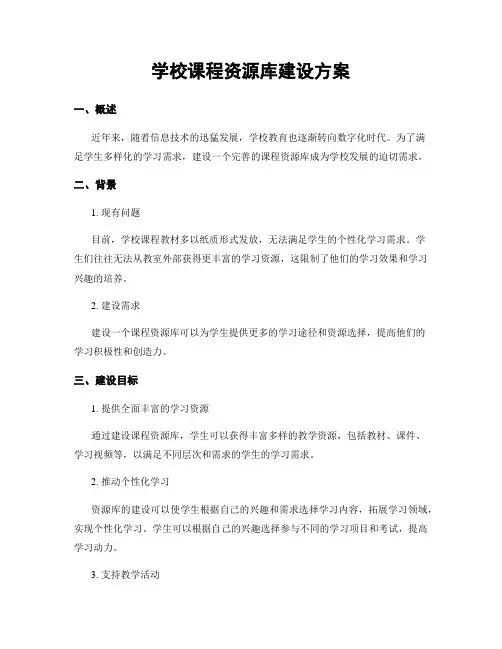 学校课程资源库建设方案

一、概述

近年来，随着信息技术的迅猛发展，学校教育也逐渐转向数字化时代。为了满足学生多样化的学习需求，建设一个完善的课程资源库成为学校发展的迫切需求。

二、背景

1. 现有问题

目前，学校课程教材多以纸质形式发放，无法满足学生的个性化学习需求。学生们往往无法从教室外部获得更丰富的学习资源，这限制了他们的学习效果和学习兴趣的培养。

2. 建设需求

建设一个课程资源库可以为学生提供更多的学习途径和资源选择，提高他们的学习积极性和创造力。

三、建设目标

1. 提供全面丰富的学习资源

通过建设课程资源库，学生可以获得丰富多样的教学资源，包括教材、课件、学习视频等，以满足不同层次和需求的学生的学习需求。

2. 推动个性化学习

资源库的建设可以使学生根据自己的兴趣和需求选择学习内容，拓展学习领域，实现个性化学习。学生可以根据自己的兴趣选择参与不同的学习项目和考试，提高学习动力。

3. 支持教学活动